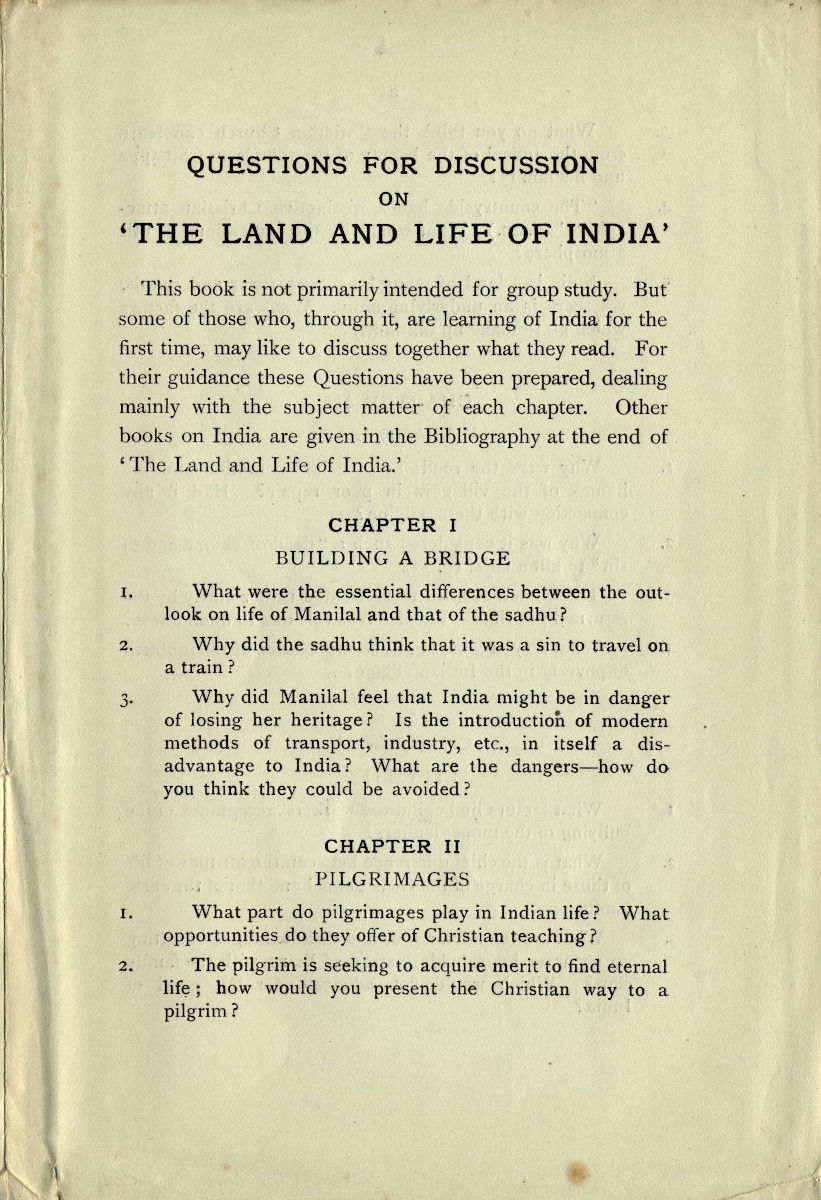 QUESTIONS FOR DISCUSSION
ON
'THE LAND AND LIFE OF INDIA'

This book is not primarily intended for group study. But some of those who, through it, are learning of India for the first time, may like to discuss together what they read. For their guidance these Questions have been prepared, dealing mainly with the subject matter of each chapter. Other books on India are given in the Bibliography at the end of 'The Land and Life of India.'

CHAPTER I
BUILDING A BRIDGE

1. What were the essential differences between the outlook on life of Manilal and that of the sadhu?

2. Why did the sadhu think that it was a sin to travel on a train?

3. Why did Manilal feel that India might be in danger of losing her heritage? Is the introduction of modern methods of transport, industry, etc., in itself a disadvantage to India? What are the dangers—how do you think they could be avoided?

CHAPTER II
PILGRIMAGES

1. What part do pilgrimages play in Indian life? What opportunities do they offer of Christian teaching?

2. The pilgrim is seeking to acquire merit to find eternal life; how would you present the Christian way to a pilgrim?